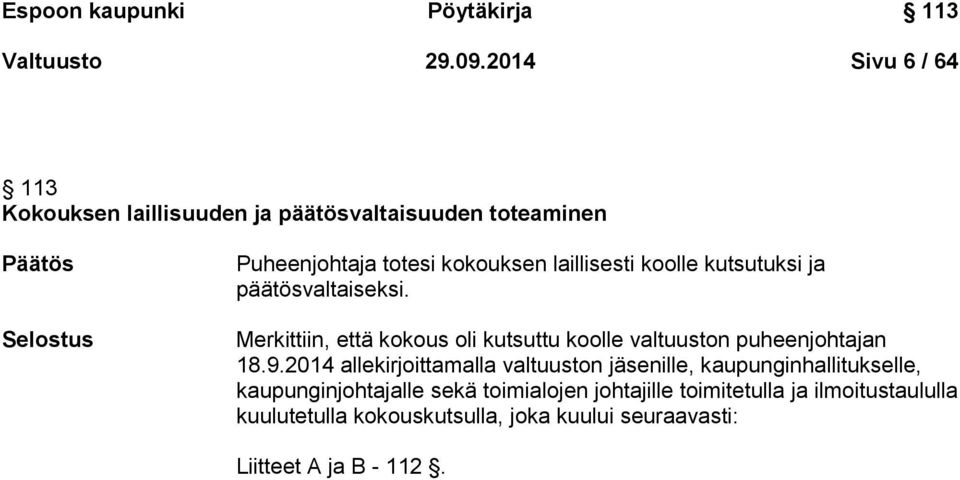 Espoon kaupunki Pöytäkirja § 113

Valtuusto 29.09.2014 Sivu 6 / 64

§ 113
Kokouksen laillisuuden ja päätösvaltaisuuden toteaminen

Päätös

Puheenjohtaja totesi kokouksen laillisesti koolle kutsutuksi ja päätösvaltaiseksi.

Selostus

Merkittiin, että kokous oli kutsuttu koolle valtuuston puheenjohtajan 18.9.2014 allekirjoittamalla valtuuston jäsenille, kaupunginhallitukselle, kaupunginjohtajalle sekä toimialojen johtajille toimitetulla ja ilmoitustaululla kuulutetulla kokouskutsulla, joka kuului seuraavasti:

Liitteet A ja B - 112 §.